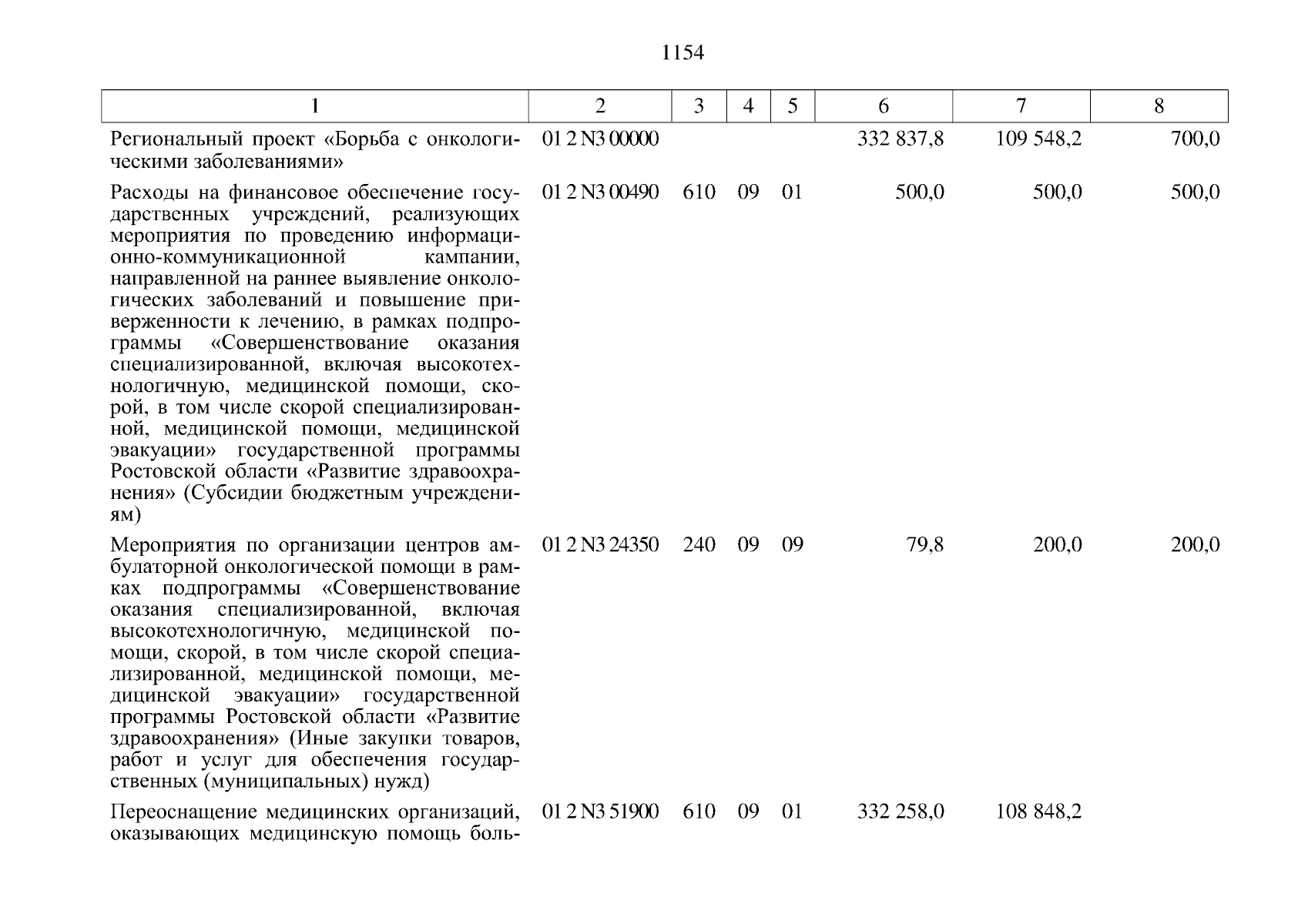 1154

| 1 | 2 | 3 | 4 | 5 | 6 | 7 | 8 |
|---|---|---|---|---|---|---|---|
| Региональный проект «Борьба с онкологическими заболеваниями» | 01 2 N3 00000 | | | | 332 837,8 | 109 548,2 | 700,0 |
| Расходы на финансовое обеспечение государственных учреждений, реализующих мероприятия по проведению информационно-коммуникационной кампании, направленной на раннее выявление онкологических заболеваний и повышение приверженности к лечению, в рамках подпрограммы «Совершенствование оказания специализированной, включая высокотехнологичную, медицинской помощи, скорой, в том числе скорой специализированной, медицинской помощи, медицинской эвакуации» государственной программы Ростовской области «Развитие здравоохранения» (Субсидии бюджетным учреждениям) | 01 2 N3 00490 | 610 | 09 | 01 | 500,0 | 500,0 | 500,0 |
| Мероприятия по организации центров амбулаторной онкологической помощи в рамках подпрограммы «Совершенствование оказания специализированной, включая высокотехнологичную, медицинской помощи, скорой, в том числе скорой специализированной, медицинской помощи, медицинской эвакуации» государственной программы Ростовской области «Развитие здравоохранения» (Иные закупки товаров, работ и услуг для обеспечения государственных (муниципальных) нужд) | 01 2 N3 24350 | 240 | 09 | 09 | 79,8 | 200,0 | 200,0 |
| Переоснащение медицинских организаций, оказывающих медицинскую помощь боль- | 01 2 N3 51900 | 610 | 09 | 01 | 332 258,0 | 108 848,2 | |